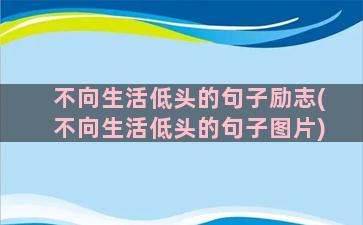 不向生活低头的句子励志(不向生活低头的句子图片)